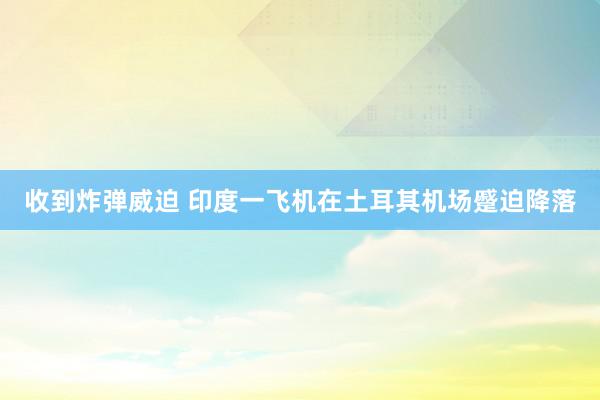 收到炸弹威迫 印度一飞机在土耳其机场蹙迫降落